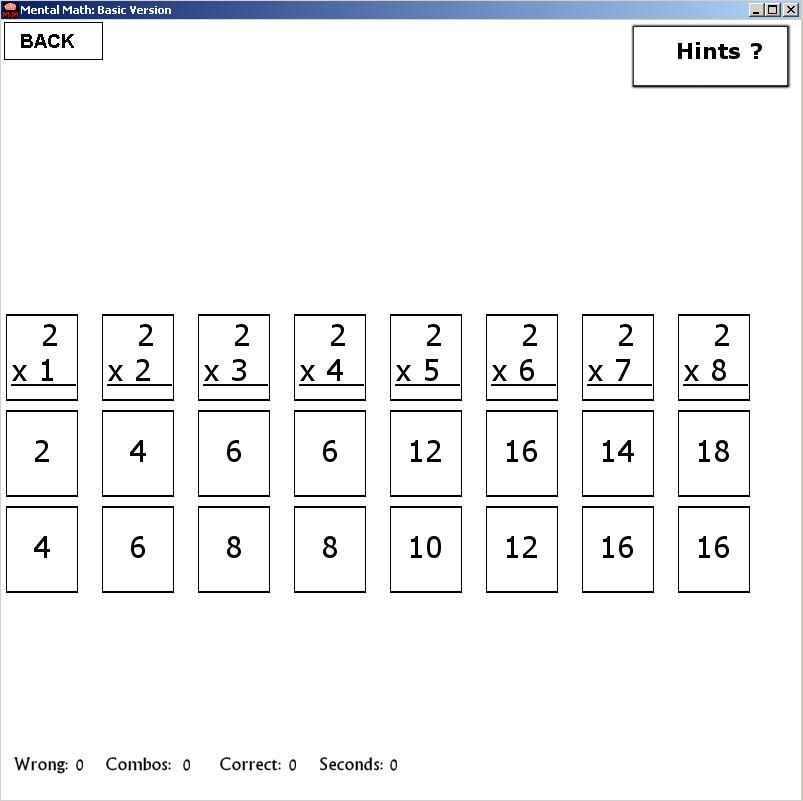 Mental Math: Basic Version

BACK

Hints ?

| 2 x 1 | 2 x 2 | 2 x 3 | 2 x 4 | 2 x 5 | 2 x 6 | 2 x 7 | 2 x 8 |
|---|---|---|---|---|---|---|---|
| 2 | 4 | 6 | 6 | 12 | 16 | 14 | 18 |
| 4 | 6 | 8 | 8 | 10 | 12 | 16 | 16 |

Wrong: 0 Combos: 0 Correct: 0 Seconds: 0